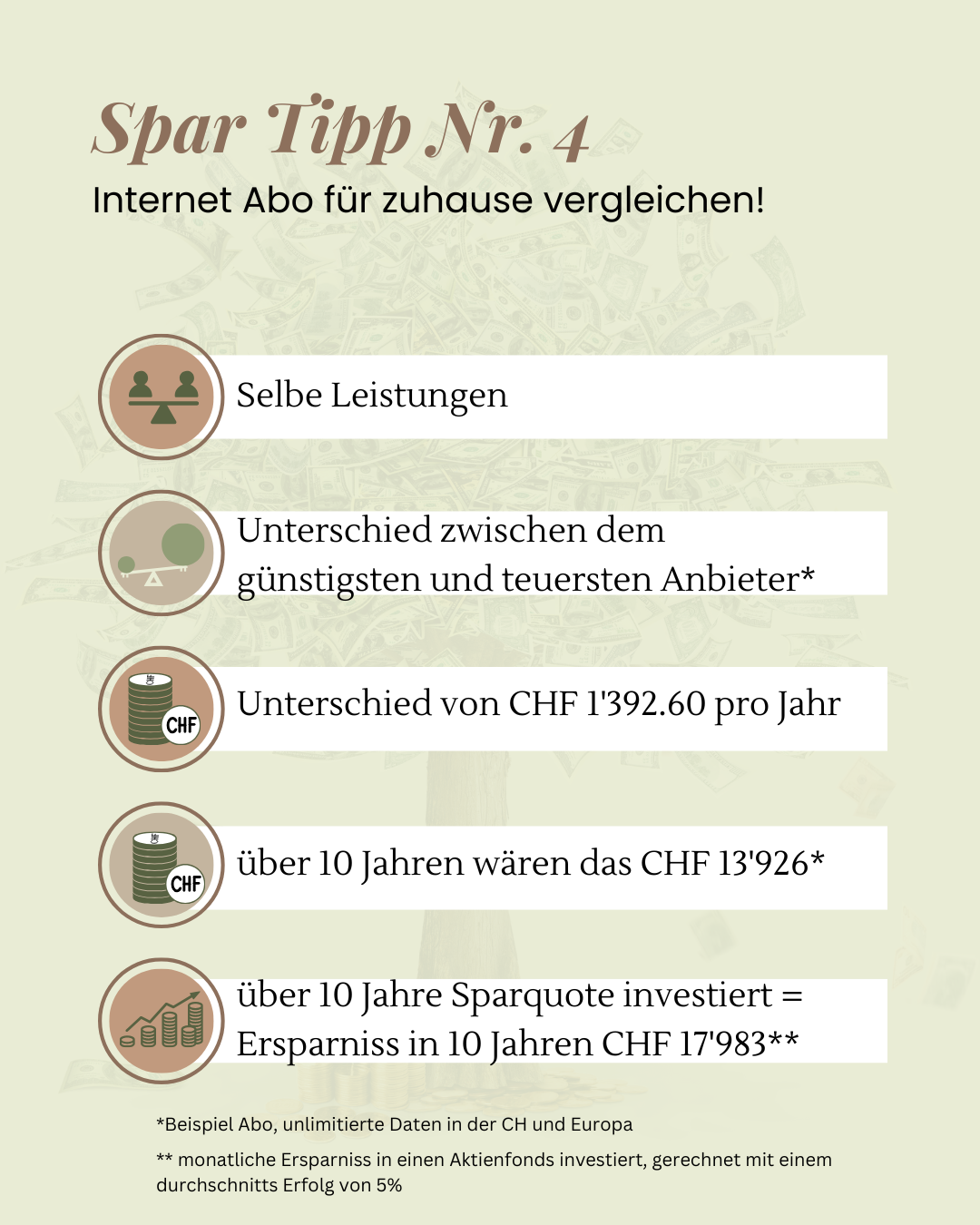 Spar Tipp Nr. 4
Internet Abo für zuhause vergleichen!

Selbe Leistungen

Unterschied zwischen dem günstigsten und teuersten Anbieter*

CHF

Unterschied von CHF 1'392.60 pro Jahr

CHF

über 10 Jahren wären das CHF 13'926*

über 10 Jahre Sparquote investiert = Ersparniss in 10 Jahren CHF 17'983**

*Beispiel Abo, unlimitierte Daten in der CH und Europa

** monatliche Ersparniss in einen Aktienfonds investiert, gerechnet mit einem durchschnitts Erfolg von 5%